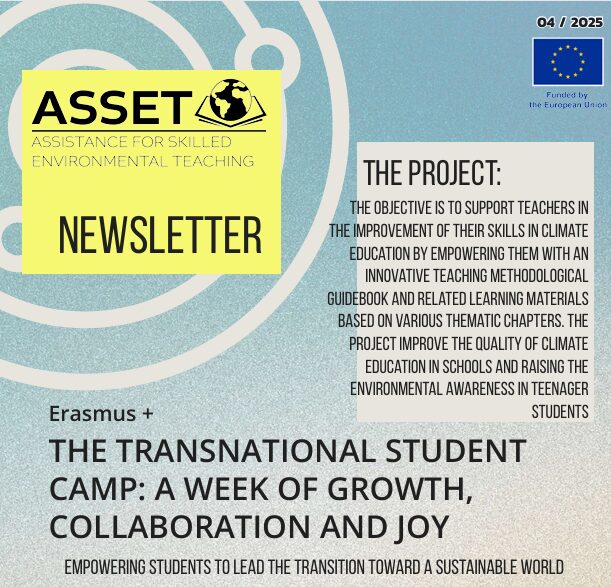 04 / 2025

Funded by the European Union

ASSET

ASSISTANCE FOR SKILLED ENVIRONMENTAL TEACHING

NEWSLETTER

THE PROJECT:

THE OBJECTIVE IS TO SUPPORT TEACHERS IN THE IMPROVEMENT OF THEIR SKILLS IN CLIMATE EDUCATION BY EMPOWERING THEM WITH AN INNOVATIVE TEACHING METHODOLOGICAL GUIDEBOOK AND RELATED LEARNING MATERIALS BASED ON VARIOUS THEMATIC CHAPTERS. THE PROJECT IMPROVE THE QUALITY OF CLIMATE EDUCATION IN SCHOOLS AND RAISING THE ENVIRONMENTAL AWARENESS IN TEENAGER STUDENTS

Erasmus +

THE TRANSNATIONAL STUDENT CAMP: A WEEK OF GROWTH, COLLABORATION AND JOY

EMPOWERING STUDENTS TO LEAD THE TRANSITION TOWARD A SUSTAINABLE WORLD